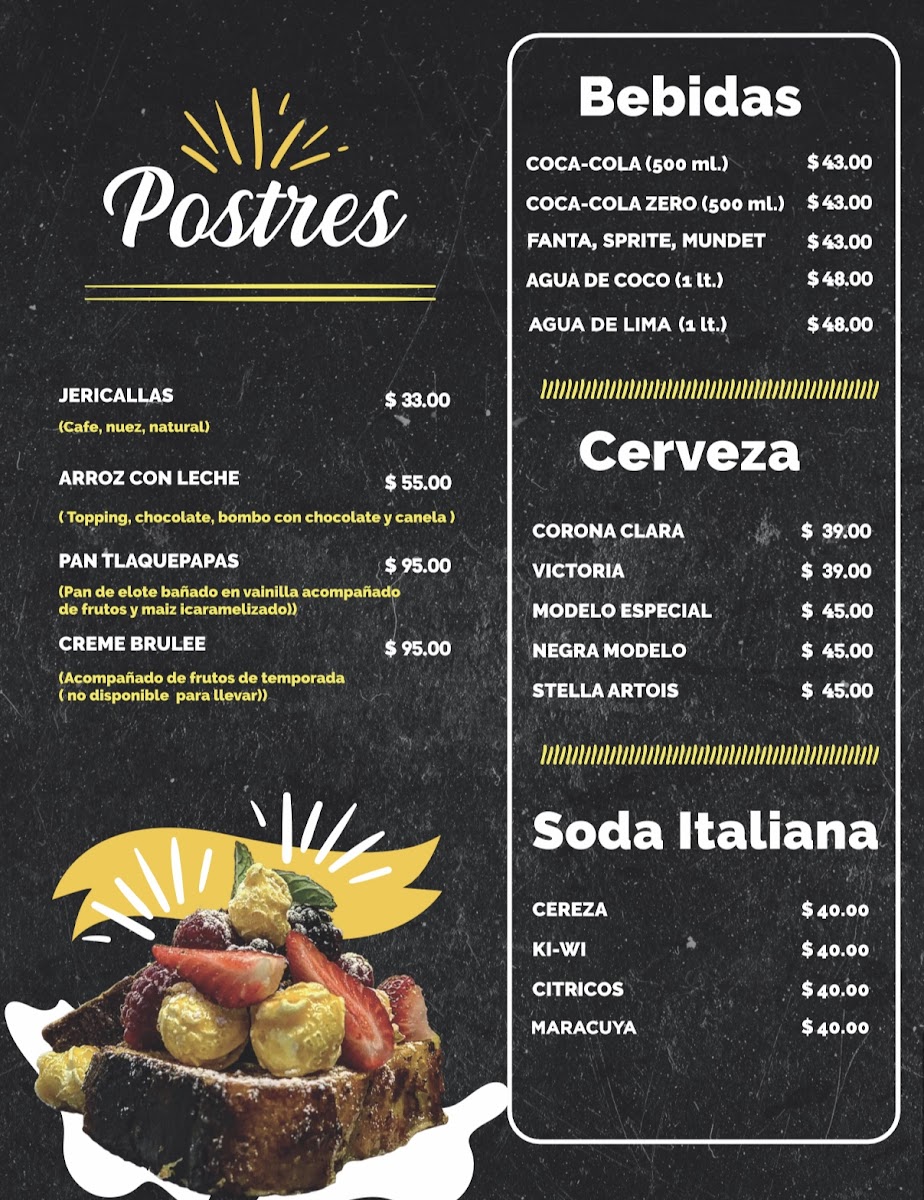 Postres

JERICALLAS $ 33.00
(Cafe, nuez, natural)

ARROZ CON LECHE $ 55.00
( Topping, chocolate, bombo con chocolate y canela )

PAN TLAQUEPAPAS $ 95.00
(Pan de elote bañado en vainilla acompañado de frutos y maiz icaramelizado))

CREME BRULEE $ 95.00
(Acompañado de frutos de temporada ( no disponible para llevar))

Bebidas

COCA-COLA (500 ml.) $ 43.00
COCA-COLA ZERO (500 ml.) $ 43.00
FANTA, SPRITE, MUNDET $ 43.00
AGUA DE COCO (1 lt.) $ 48.00
AGUA DE LIMA (1 lt.) $ 48.00

Cerveza

CORONA CLARA $ 39.00
VICTORIA $ 39.00
MODELO ESPECIAL $ 45.00
NEGRA MODELO $ 45.00
STELLA ARTOIS $ 45.00

Soda Italiana

CEREZA $ 40.00
KI-WI $ 40.00
CITRICOS $ 40.00
MARACUYA $ 40.00